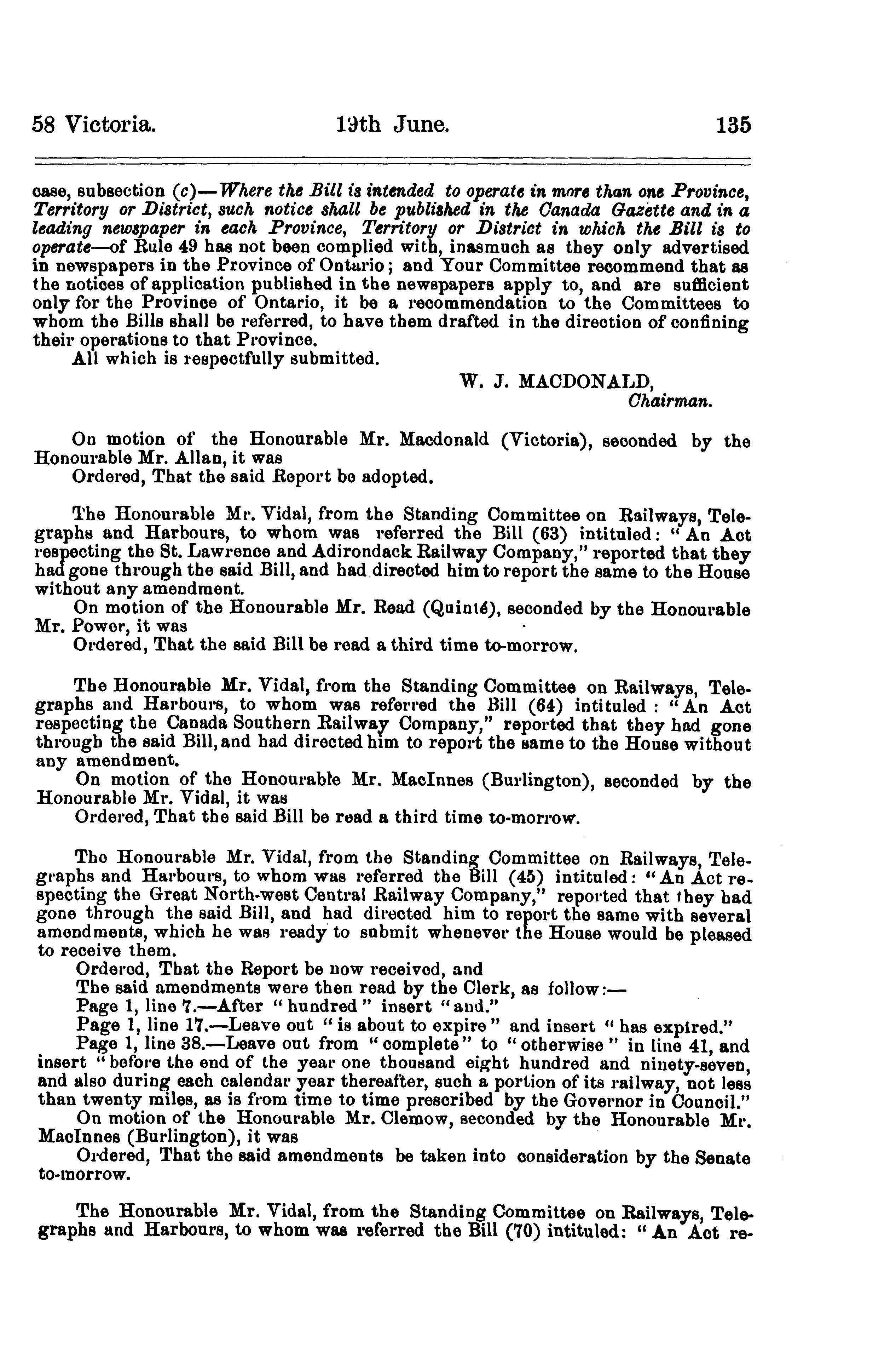 58 Victoria. 19th June. 135

case, subsection (c)—Where the Bill is intended to operate in more than one Province, Territory or District, such notice shall be published in the Canada Gazette and in a leading newspaper in each Province, Territory or District in which the Bill is to operate—of Rule 49 has not been complied with, inasmuch as they only advertised in newspapers in the Province of Ontario; and Your Committee recommend that as the notices of application published in the newspapers apply to, and are sufficient only for the Province of Ontario, it be a recommendation to the Committees to whom the Bills shall be referred, to have them drafted in the direction of confining their operations to that Province.
All which is respectfully submitted.

W. J. MACDONALD,
Chairman.

On motion of the Honourable Mr. Macdonald (Victoria), seconded by the Honourable Mr. Allan, it was
Ordered, That the said Report be adopted.

The Honourable Mr. Vidal, from the Standing Committee on Railways, Telegraphs and Harbours, to whom was referred the Bill (63) intituled: "An Act respecting the St. Lawrence and Adirondack Railway Company," reported that they had gone through the said Bill, and had directed him to report the same to the House without any amendment.
On motion of the Honourable Mr. Read (Quinté), seconded by the Honourable Mr. Power, it was
Ordered, That the said Bill be read a third time to-morrow.

The Honourable Mr. Vidal, from the Standing Committee on Railways, Telegraphs and Harbours, to whom was referred the Bill (64) intituled: "An Act respecting the Canada Southern Railway Company," reported that they had gone through the said Bill, and had directed him to report the same to the House without any amendment.
On motion of the Honourable Mr. MacInnes (Burlington), seconded by the Honourable Mr. Vidal, it was
Ordered, That the said Bill be read a third time to-morrow.

The Honourable Mr. Vidal, from the Standing Committee on Railways, Telegraphs and Harbours, to whom was referred the Bill (45) intituled: "An Act respecting the Great North-west Central Railway Company," reported that they had gone through the said Bill, and had directed him to report the same with several amendments, which he was ready to submit whenever the House would be pleased to receive them.
Ordered, That the Report be now received, and
The said amendments were then read by the Clerk, as follow:—
Page 1, line 7.—After "hundred" insert "and."
Page 1, line 17.—Leave out "is about to expire" and insert "has expired."
Page 1, line 38.—Leave out from "complete" to "otherwise" in line 41, and insert "before the end of the year one thousand eight hundred and ninety-seven, and also during each calendar year thereafter, such a portion of its railway, not less than twenty miles, as is from time to time prescribed by the Governor in Council."
On motion of the Honourable Mr. Clemow, seconded by the Honourable Mr. MacInnes (Burlington), it was
Ordered, That the said amendments be taken into consideration by the Senate to-morrow.

The Honourable Mr. Vidal, from the Standing Committee on Railways, Telegraphs and Harbours, to whom was referred the Bill (70) intituled: "An Act re-